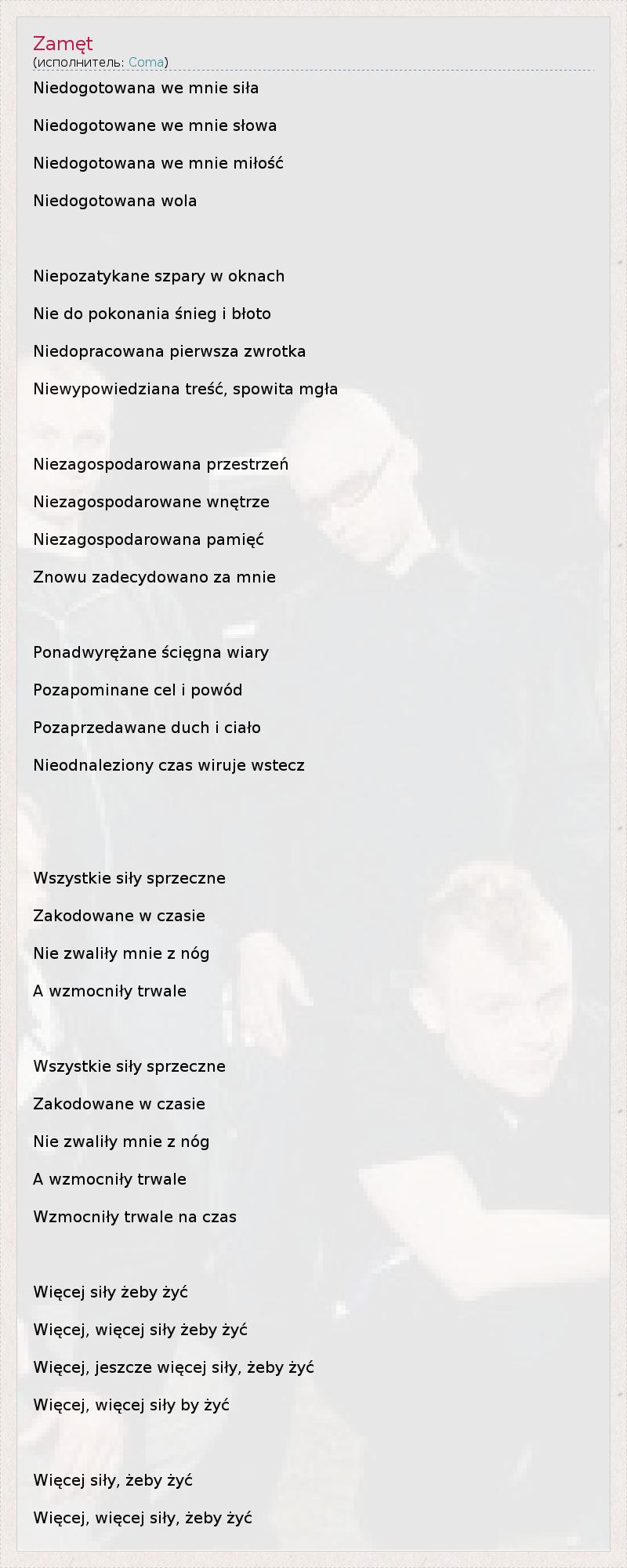 Zamęt
(исполнитель: Coma)

Niedogotowana we mnie siła

Niedogotowane we mnie słowa

Niedogotowana we mnie miłość

Niedogotowana wola

Niepozatykane szpary w oknach

Nie do pokonania śnieg i błoto

Niedopracowana pierwsza zwrotka

Niewypowiedziana treść, spowita mgła

Niezagospodarowana przestrzeń

Niezagospodarowane wnętrze

Niezagospodarowana pamięć

Znowu zadecydowano za mnie

Ponadwyrężane ścięgna wiary

Pozapominane cel i powód

Pozaprzedawane duch i ciało

Nieodnaleziony czas wiruje wstecz

Wszystkie siły sprzeczne

Zakodowane w czasie

Nie zwaliły mnie z nóg

A wzmocniły trwale

Wszystkie siły sprzeczne

Zakodowane w czasie

Nie zwaliły mnie z nóg

A wzmocniły trwale

Wzmocniły trwale na czas

Więcej siły żeby żyć

Więcej, więcej siły żeby żyć

Więcej, jeszcze więcej siły, żeby żyć

Więcej, więcej siły by żyć

Więcej siły, żeby żyć

Więcej, więcej siły, żeby żyć